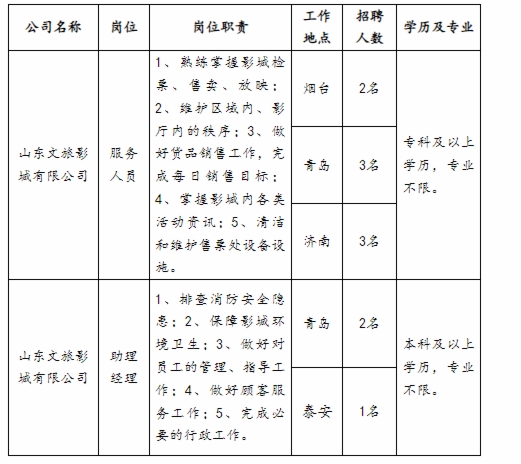 | 公司名称 | 岗位 | 岗位职责 | 工作地点 | 招聘人数 | 学历及专业 |
|---|---|---|---|---|---|
| 山东文旅影城有限公司 | 服务人员 | 1、熟练掌握影城检票、售卖、放映；2、维护区域内、影厅内的秩序；3、做好货品销售工作，完成每日销售目标；4、掌握影城内各类活动资讯；5、清洁和维护售票处设备设施。 | 烟台 | 2名 | 专科及以上学历，专业不限。 |
| | | | 青岛 | 3名 | |
| | | | 济南 | 3名 | |
| 山东文旅影城有限公司 | 助理经理 | 1、排查消防安全隐患；2、保障影城环境卫生；3、做好对员工的管理、指导工作；4、做好顾客服务工作；5、完成必要的行政工作。 | 青岛 | 2名 | 本科及以上学历，专业不限。 |
| | | | 泰安 | 1名 | |